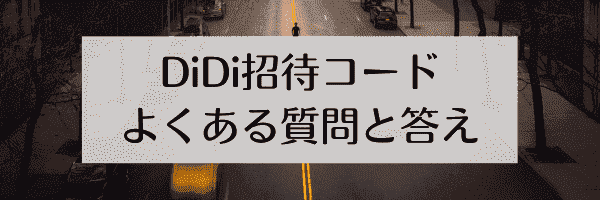 DiDi招待コード
よくある質問と答え